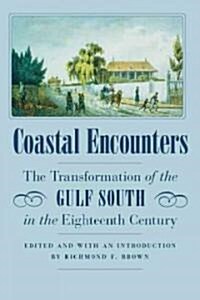 Coastal Encounters

The Transformation of the
GULF SOUTH
in the Eighteenth Century

EDITED AND WITH AN INTRODUCTION
BY RICHMOND F. BROWN